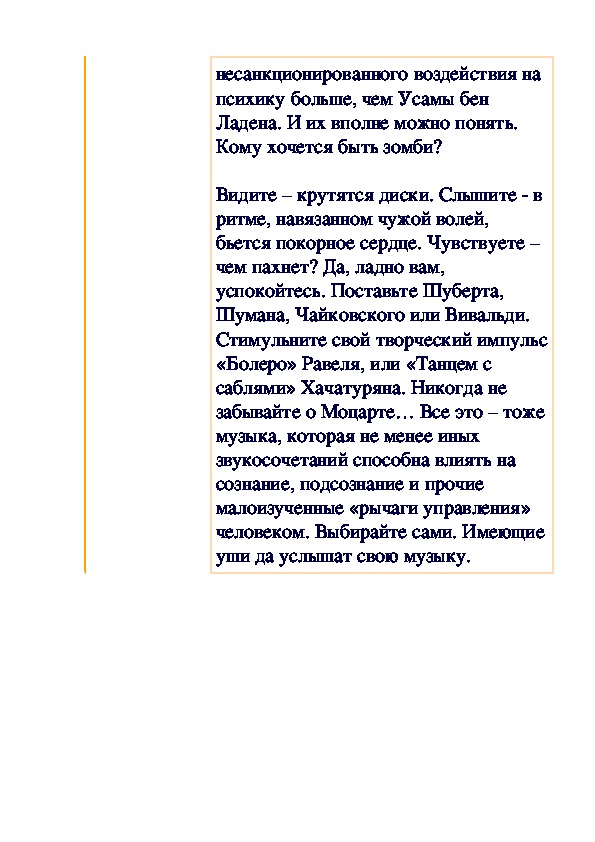 несанкционированного воздействия на психику больше, чем Усамы бен Ладена. И их вполне можно понять. Кому хочется быть зомби?

Видите – крутятся диски. Слышите - в ритме, навязанном чужой волей, бьется покорное сердце. Чувствуете – чем пахнет? Да, ладно вам, успокойтесь. Поставьте Шуберта, Шумана, Чайковского или Вивальди. Стимульните свой творческий импульс «Болеро» Равеля, или «Танцем с саблями» Хачатуряна. Никогда не забывайте о Моцарте… Все это – тоже музыка, которая не менее иных звукосочетаний способна влиять на сознание, подсознание и прочие малоизученные «рычаги управления» человеком. Выбирайте сами. Имеющие уши да услышат свою музыку.